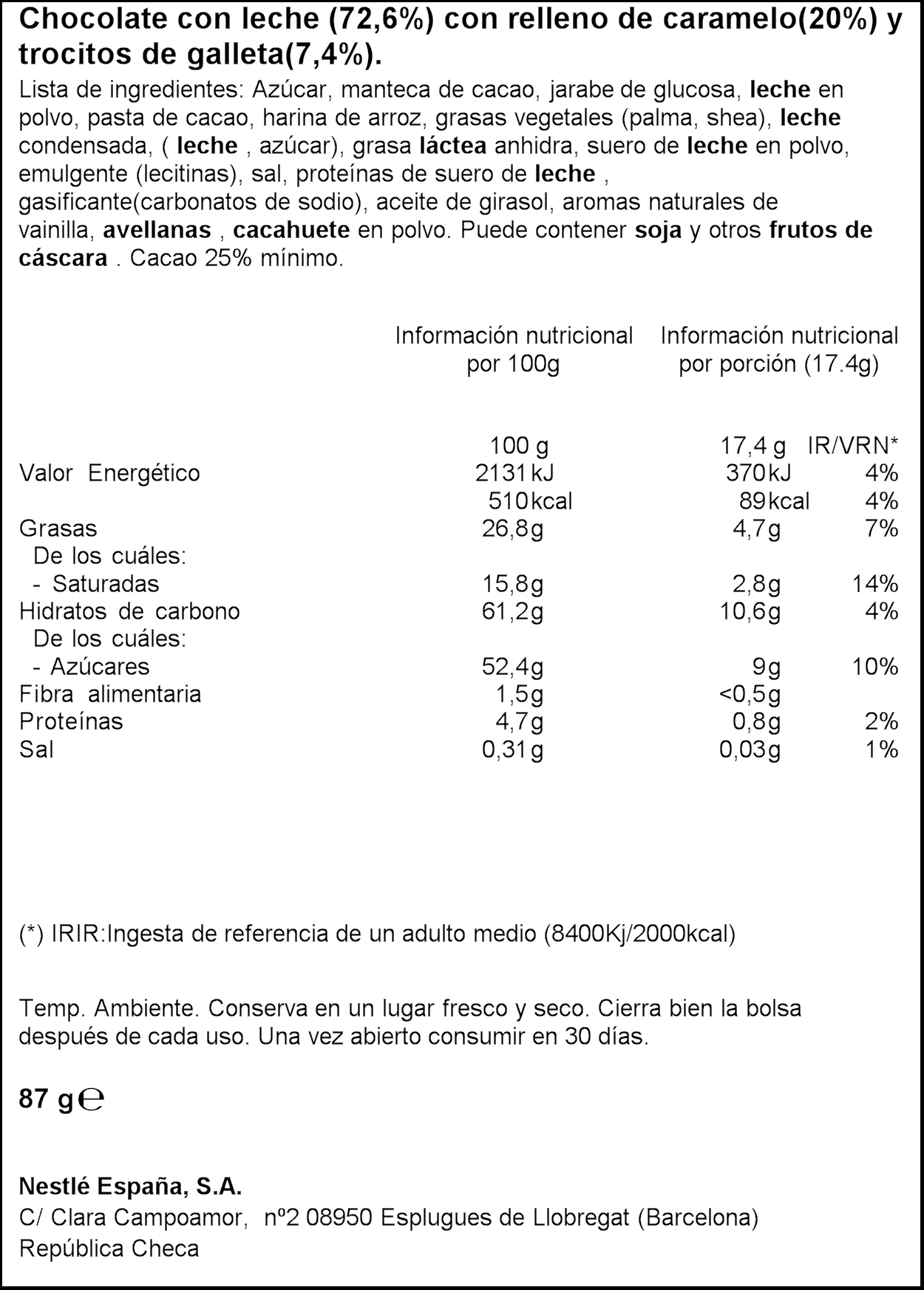 Chocolate con leche (72,6%) con relleno de caramelo(20%) y trocitos de galleta(7,4%).

Lista de ingredientes: Azúcar, manteca de cacao, jarabe de glucosa, leche en polvo, pasta de cacao, harina de arroz, grasas vegetales (palma, shea), leche condensada, ( leche , azúcar), grasa láctea anhidra, suero de leche en polvo, emulgente (lecitinas), sal, proteínas de suero de leche , gasificante(carbonatos de sodio), aceite de girasol, aromas naturales de vainilla, avellanas , cacahuete en polvo. Puede contener soja y otros frutos de cáscara . Cacao 25% mínimo.

| | Información nutricional por 100g | Información nutricional por porción (17.4g) | |
|---|---|---|---|
| | 100 g | 17,4 g | IR/VRN* |
| Valor Energético | 2131 kJ | 370 kJ | 4% |
| | 510 kcal | 89 kcal | 4% |
| Grasas | 26,8g | 4,7g | 7% |
| De los cuáles: | | | |
| - Saturadas | 15,8g | 2,8g | 14% |
| Hidratos de carbono | 61,2g | 10,6g | 4% |
| De los cuáles: | | | |
| - Azúcares | 52,4g | 9g | 10% |
| Fibra alimentaria | 1,5g | <0,5g | |
| Proteínas | 4,7g | 0,8g | 2% |
| Sal | 0,31g | 0,03g | 1% |

(*) IRIR:Ingesta de referencia de un adulto medio (8400Kj/2000kcal)

Temp. Ambiente. Conserva en un lugar fresco y seco. Cierra bien la bolsa después de cada uso. Una vez abierto consumir en 30 días.

87 g ℮

Nestlé España, S.A.
C/ Clara Campoamor, nº2 08950 Esplugues de Llobregat (Barcelona)
República Checa